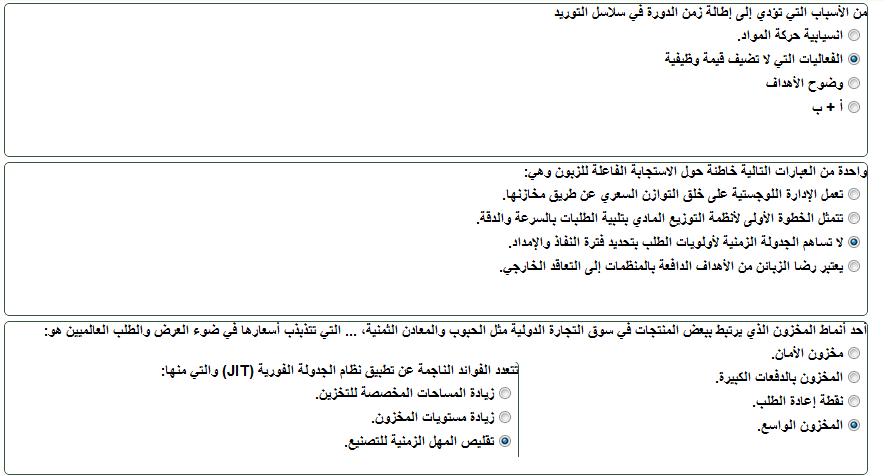 من الأسباب التي تؤدي إلى إطالة زمن الدورة في سلاسل التوريد

انسيابية حركة المواد.

الفعاليات التي لا تضيف قيمة وظيفية

وضوح الأهداف

أ + ب

واحدة من العبارات التالية خاطئة حول الاستجابة الفاعلة للزبون وهي:

تعمل الإدارة اللوجستية على خلق التوازن السعري عن طريق مخازنها.

تتمثل الخطوة الأولى لأنظمة التوزيع المادي بتلبية الطلبات بالسرعة والدقة.

لا تساهم الجدولة الزمنية لأولويات الطلب بتحديد فترة النفاذ والإمداد.

يعتبر رضا الزبائن من الأهداف الدافعة بالمنظمات إلى التعاقد الخارجي.

أحد أنماط المخزون الذي يرتبط ببعض المنتجات في سوق التجارة الدولية مثل الحبوب والمعادن الثمنية، ... التي تتذبذب أسعارها في ضوء العرض والطلب العالميين هو:

مخزون الأمان.

المخزون بالدفعات الكبيرة.

نقطة إعادة الطلب.

المخزون الواسع.

تتعدد الفوائد الناجمة عن تطبيق نظام الجدولة الفورية (JIT) والتي منها:

زيادة المساحات المخصصة للتخزين.

زيادة مستويات المخزون.

تقليص المهل الزمنية للتصنيع.